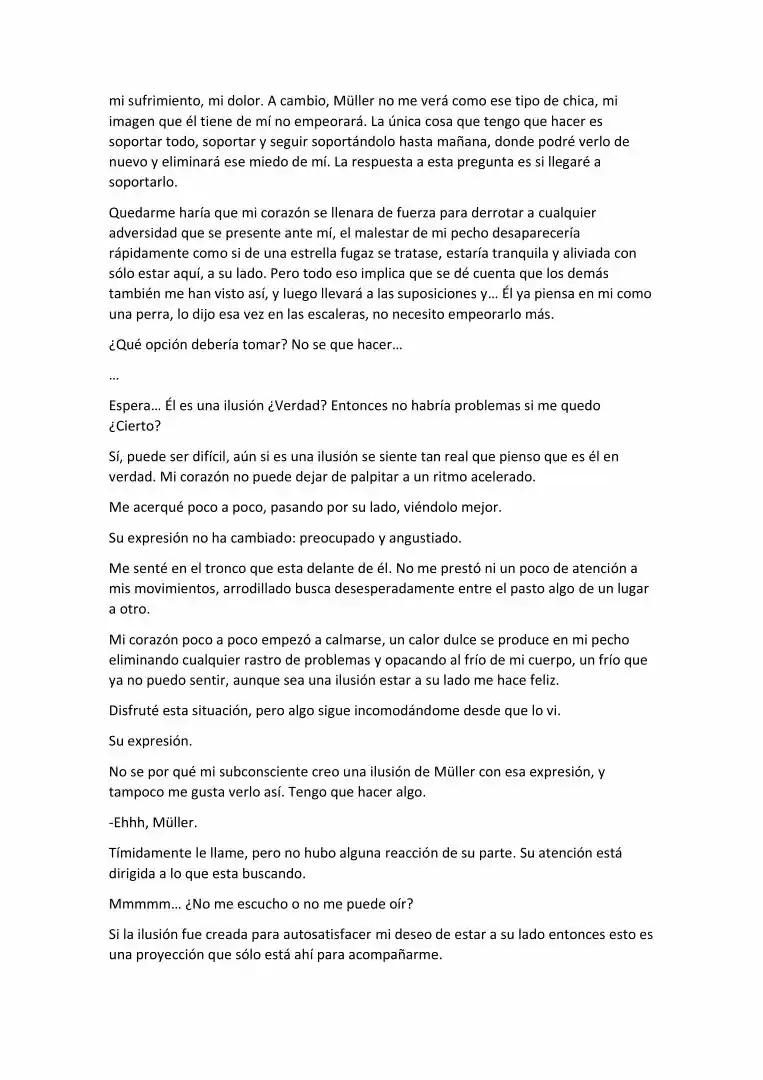 mi sufrimiento, mi dolor. A cambio, Müller no me verá como ese tipo de chica, mi imagen que él tiene de mí no empeorará. La única cosa que tengo que hacer es soportar todo, soportar y seguir soportándolo hasta mañana, donde podré verlo de nuevo y eliminará ese miedo de mí. La respuesta a esta pregunta es si llegaré a soportarlo.

Quedarme haría que mi corazón se llenara de fuerza para derrotar a cualquier adversidad que se presente ante mí, el malestar de mi pecho desaparecería rápidamente como si de una estrella fugaz se tratase, estaría tranquila y aliviada con sólo estar aquí, a su lado. Pero todo eso implica que se dé cuenta que los demás también me han visto así, y luego llevará a las suposiciones y… Él ya piensa en mi como una perra, lo dijo esa vez en las escaleras, no necesito empeorarlo más.

¿Qué opción debería tomar? No se que hacer…

…

Espera… Él es una ilusión ¿Verdad? Entonces no habría problemas si me quedo ¿Cierto?

Sí, puede ser difícil, aún si es una ilusión se siente tan real que pienso que es él en verdad. Mi corazón no puede dejar de palpitar a un ritmo acelerado.

Me acerqué poco a poco, pasando por su lado, viéndolo mejor.

Su expresión no ha cambiado: preocupado y angustiado.

Me senté en el tronco que esta delante de él. No me prestó ni un poco de atención a mis movimientos, arrodillado busca desesperadamente entre el pasto algo de un lugar a otro.

Mi corazón poco a poco empezó a calmarse, un calor dulce se produce en mi pecho eliminando cualquier rastro de problemas y opacando al frío de mi cuerpo, un frío que ya no puedo sentir, aunque sea una ilusión estar a su lado me hace feliz.

Disfruté esta situación, pero algo sigue incomodándome desde que lo vi.

Su expresión.

No se por qué mi subconsciente creo una ilusión de Müller con esa expresión, y tampoco me gusta verlo así. Tengo que hacer algo.

-Ehhh, Müller.

Tímidamente le llame, pero no hubo alguna reacción de su parte. Su atención está dirigida a lo que esta buscando.

Mmmmm… ¿No me escucho o no me puede oír?

Si la ilusión fue creada para autosatisfacer mi deseo de estar a su lado entonces esto es una proyección que sólo está ahí para acompañarme.